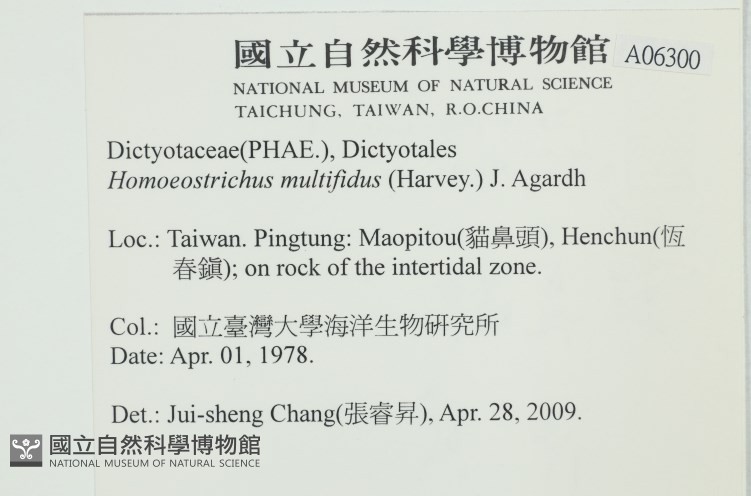 國立自然科學博物館 A06300
NATIONAL MUSEUM OF NATURAL SCIENCE
TAICHUNG, TAIWAN, R.O.CHINA

Dictyotaceae(PHAE.), Dictyotales
Homoeostrichus multifidus (Harvey.) J. Agardh

Loc.: Taiwan. Pingtung: Maopitou(貓鼻頭), Henchun(恆春鎮); on rock of the intertidal zone.

Col.: 國立臺灣大學海洋生物研究所
Date: Apr. 01, 1978.

Det.: Jui-sheng Chang(張睿昇), Apr. 28, 2009.

國立自然科學博物館
NATIONAL MUSEUM OF NATURAL SCIENCE